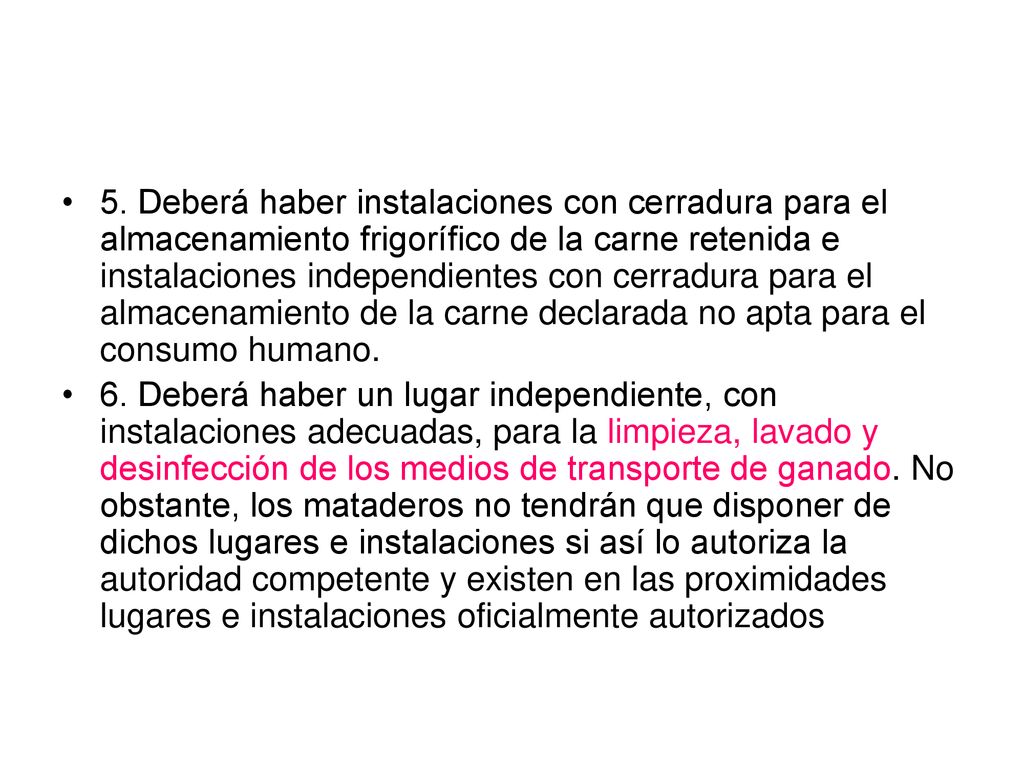 • 5. Deberá haber instalaciones con cerradura para el almacenamiento frigorífico de la carne retenida e instalaciones independientes con cerradura para el almacenamiento de la carne declarada no apta para el consumo humano.

• 6. Deberá haber un lugar independiente, con instalaciones adecuadas, para la limpieza, lavado y desinfección de los medios de transporte de ganado. No obstante, los mataderos no tendrán que disponer de dichos lugares e instalaciones si así lo autoriza la autoridad competente y existen en las proximidades lugares e instalaciones oficialmente autorizados